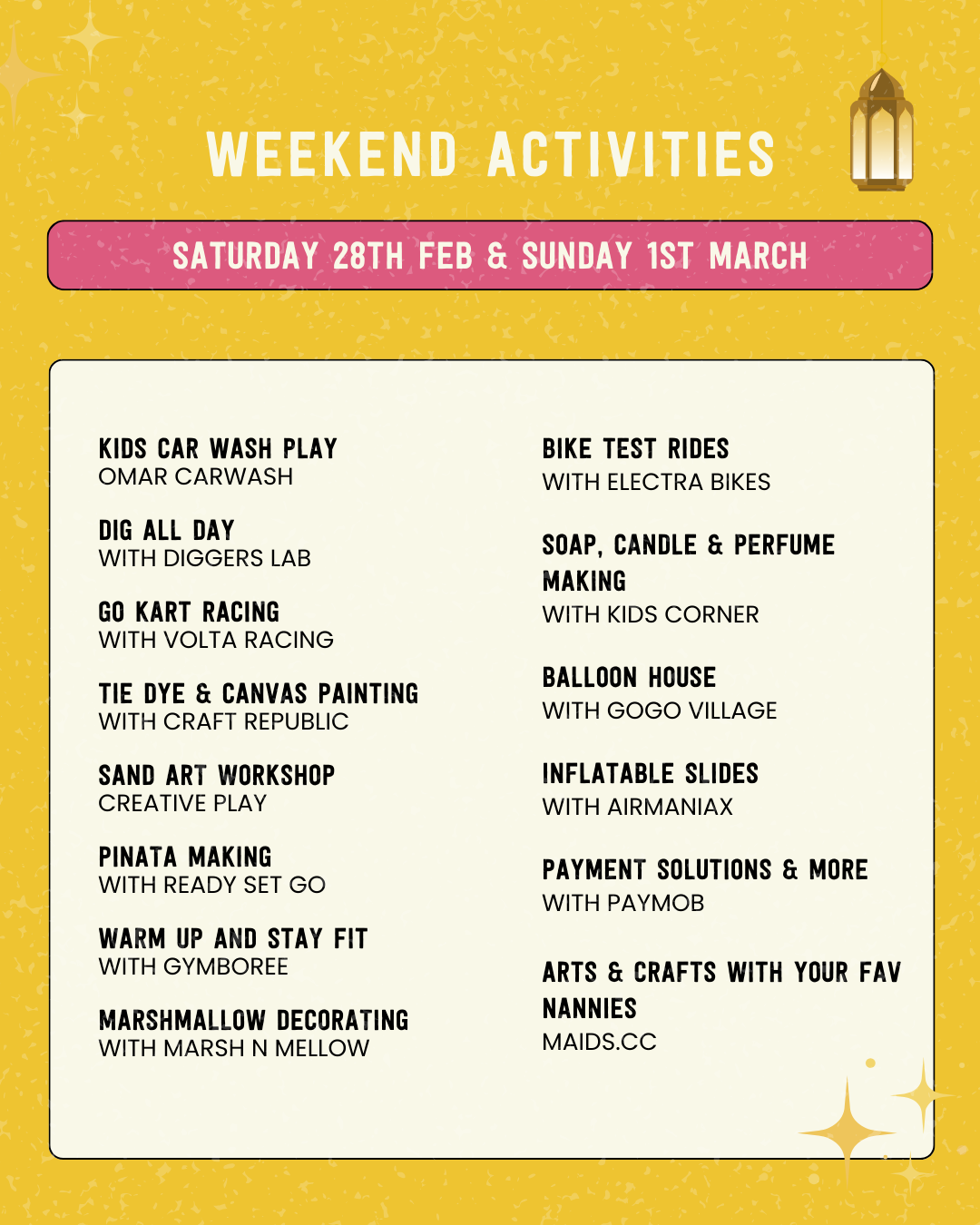 WEEKEND ACTIVITIES

SATURDAY 28TH FEB & SUNDAY 1ST MARCH

KIDS CAR WASH PLAY
OMAR CARWASH

DIG ALL DAY
WITH DIGGERS LAB

GO KART RACING
WITH VOLTA RACING

TIE DYE & CANVAS PAINTING
WITH CRAFT REPUBLIC

SAND ART WORKSHOP
CREATIVE PLAY

PINATA MAKING
WITH READY SET GO

WARM UP AND STAY FIT
WITH GYMBOREE

MARSHMALLOW DECORATING
WITH MARSH N MELLOW

BIKE TEST RIDES
WITH ELECTRA BIKES

SOAP, CANDLE & PERFUME MAKING
WITH KIDS CORNER

BALLOON HOUSE
WITH GOGO VILLAGE

INFLATABLE SLIDES
WITH AIRMANIAX

PAYMENT SOLUTIONS & MORE
WITH PAYMOB

ARTS & CRAFTS WITH YOUR FAV NANNIES
MAIDS.CC